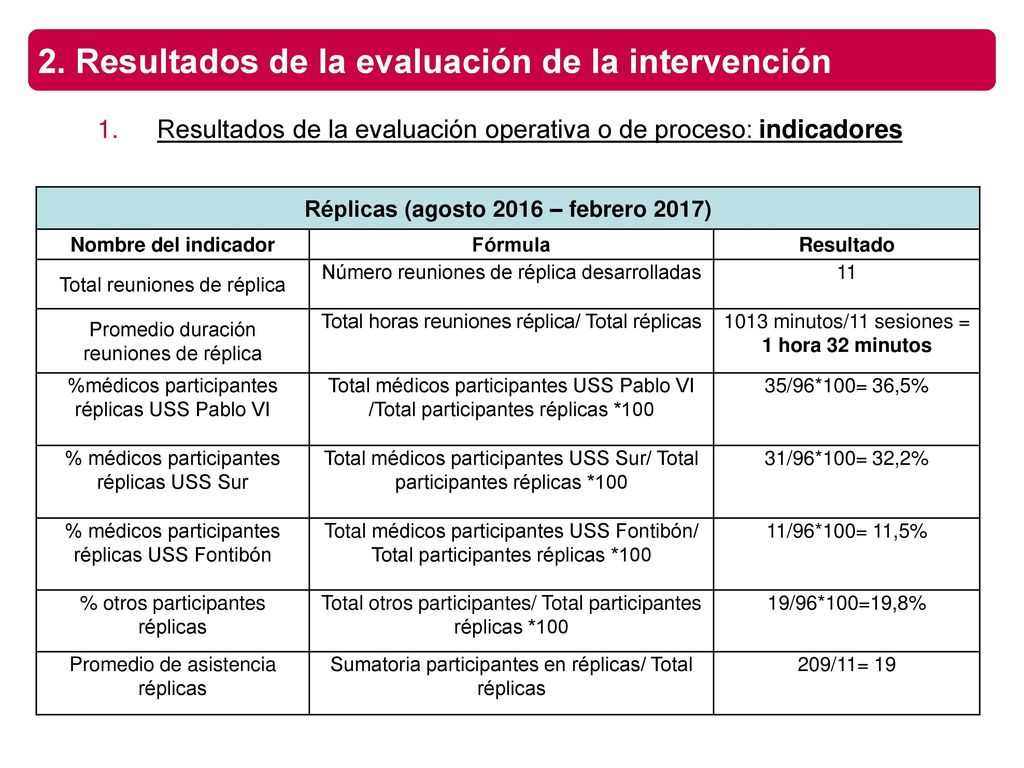 2. Resultados de la evaluación de la intervención

1. Resultados de la evaluación operativa o de proceso: indicadores

Réplicas (agosto 2016 – febrero 2017)

| Nombre del indicador | Fórmula | Resultado |
|---|---|---|
| Total reuniones de réplica | Número reuniones de réplica desarrolladas | 11 |
| Promedio duración reuniones de réplica | Total horas reuniones réplica/ Total réplicas | 1013 minutos/11 sesiones = 1 hora 32 minutos |
| %médicos participantes réplicas USS Pablo VI | Total médicos participantes USS Pablo VI /Total participantes réplicas *100 | 35/96*100= 36,5% |
| % médicos participantes réplicas USS Sur | Total médicos participantes USS Sur/ Total participantes réplicas *100 | 31/96*100= 32,2% |
| % médicos participantes réplicas USS Fontibón | Total médicos participantes USS Fontibón/ Total participantes réplicas *100 | 11/96*100= 11,5% |
| % otros participantes réplicas | Total otros participantes/ Total participantes réplicas *100 | 19/96*100=19,8% |
| Promedio de asistencia réplicas | Sumatoria participantes en réplicas/ Total réplicas | 209/11= 19 |